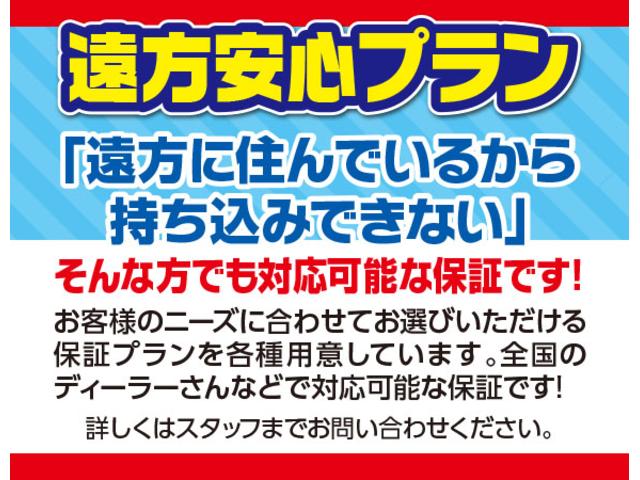 遠方安心プラン

「遠方に住んでいるから持ち込みできない」

そんな方でも対応可能な保証です!

お客様のニーズに合わせてお選びいただける保証プランを各種用意しています。全国のディーラーさんなどで対応可能な保証です!

詳しくはスタッフまでお問い合わせください。